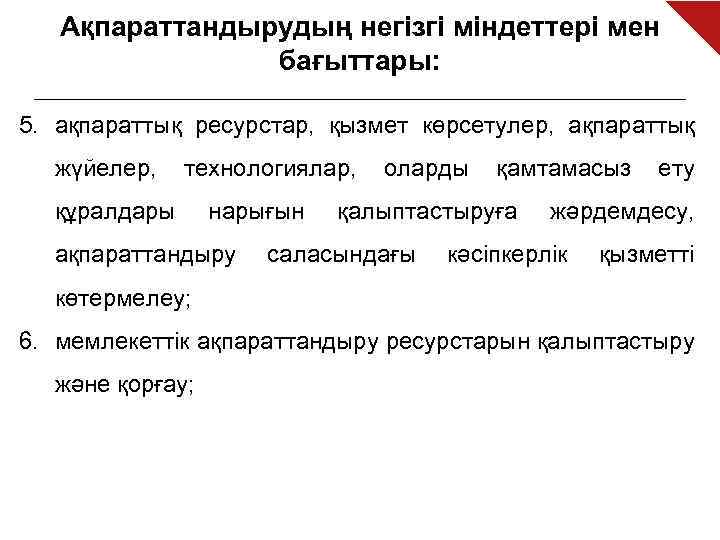 Ақпараттандырудың негізгі міндеттері мен бағыттары:

5. ақпараттық ресурстар, қызмет көрсетулер, ақпараттық жүйелер, технологиялар, оларды қамтамасыз ету құралдары нарығын қалыптастыруға жәрдемдесу, ақпараттандыру саласындағы кәсіпкерлік қызметті көтермелеу;

6. мемлекеттік ақпараттандыру ресурстарын қалыптастыру және қорғау;